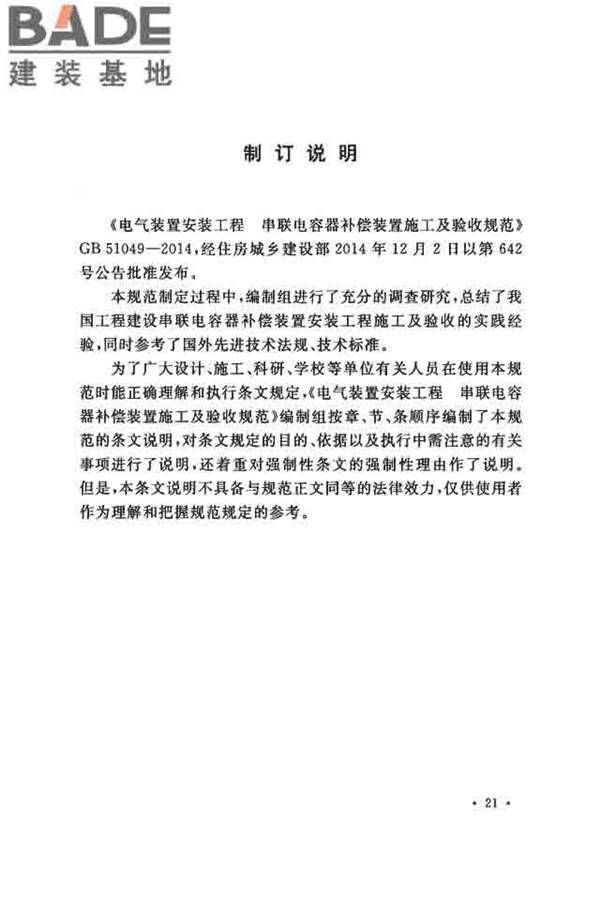 BADE
建装基地

制订说明

《电气装置安装工程 串联电容器补偿装置施工及验收规范》GB 51049—2014，经住房城乡建设部 2014 年 12 月 2 日以第 642 号公告批准发布。

本规范制定过程中，编制组进行了充分的调查研究，总结了我国工程建设串联电容器补偿装置安装工程施工及验收的实践经验，同时参考了国外先进技术法规、技术标准。

为了广大设计、施工、科研、学校等单位有关人员在使用本规范时能正确理解和执行条文规定，《电气装置安装工程 串联电容器补偿装置施工及验收规范》编制组按章、节、条顺序编制了本规范的条文说明，对条文规定的目的、依据以及执行中需注意的有关事项进行了说明，还着重对强制性条文的强制性理由作了说明。但是，本条文说明不具备与规范正文同等的法律效力，仅供使用者作为理解和把握规范规定的参考。

• 21 •